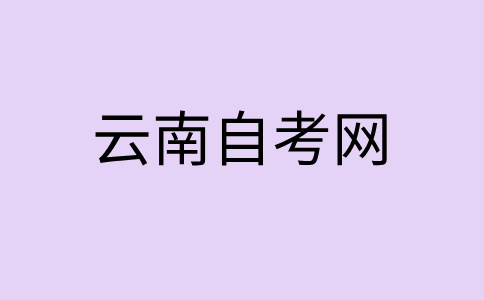 云南自考网